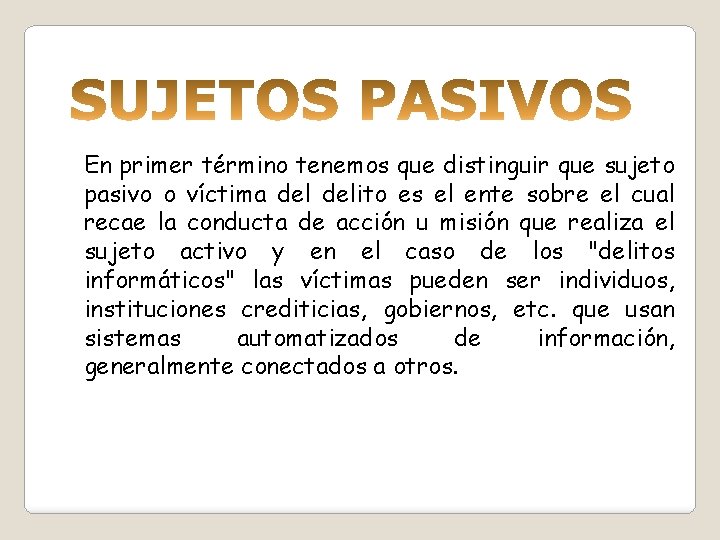 SUJETOS PASIVOS

En primer término tenemos que distinguir que sujeto pasivo o víctima del delito es el ente sobre el cual recae la conducta de acción u misión que realiza el sujeto activo y en el caso de los "delitos informáticos" las víctimas pueden ser individuos, instituciones crediticias, gobiernos, etc. que usan sistemas automatizados de información, generalmente conectados a otros.